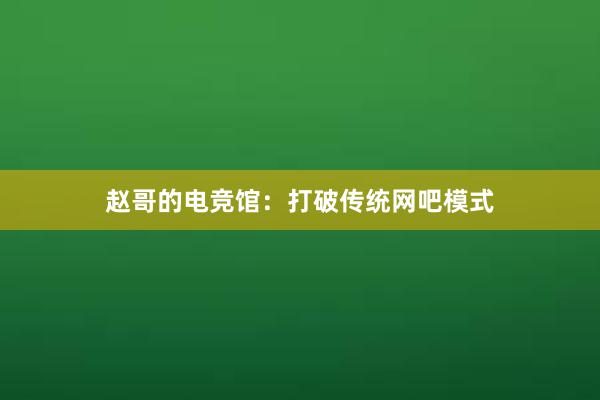 赵哥的电竞馆：打破传统网吧模式